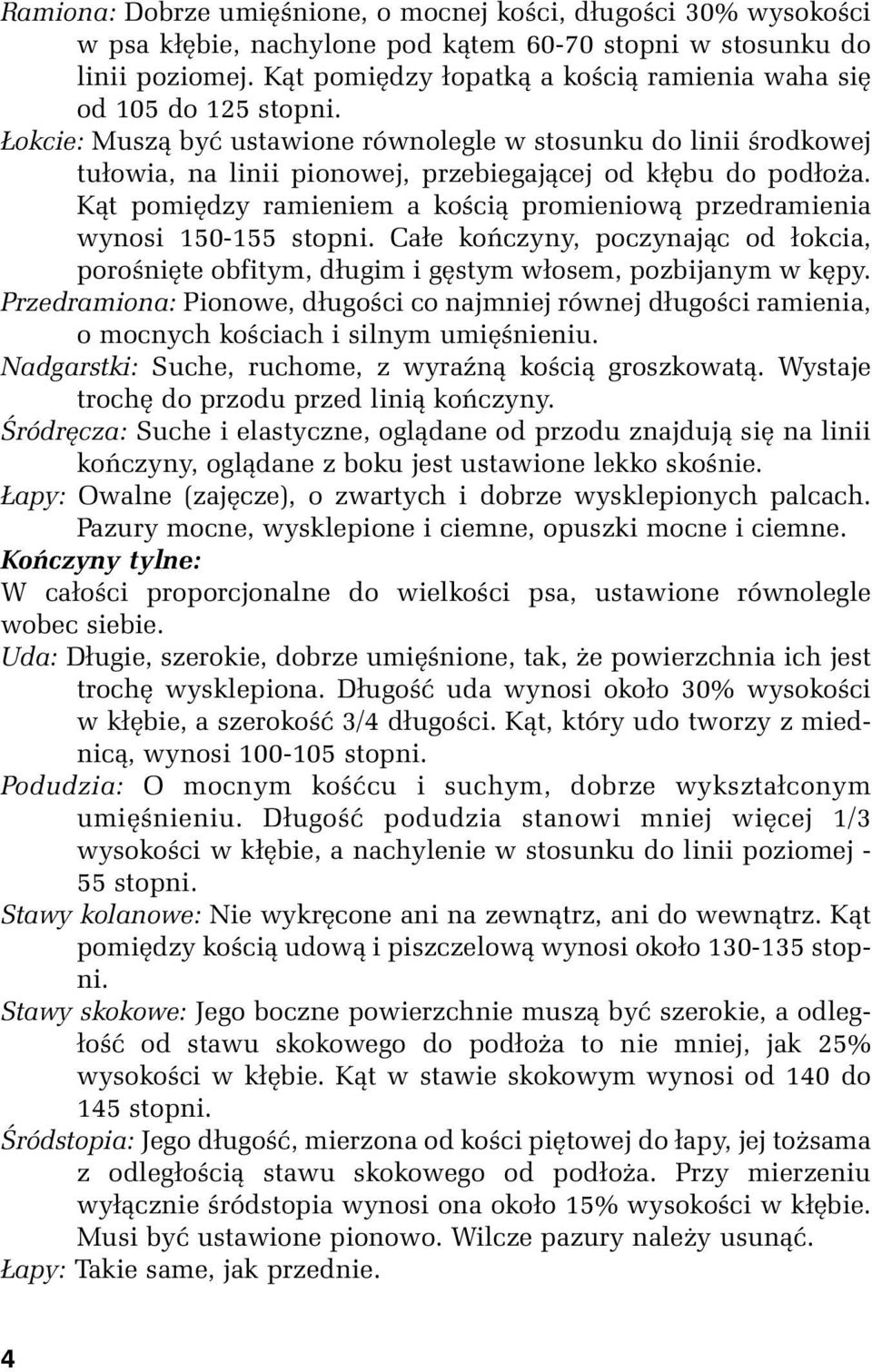 Ramiona: Dobrze umięśnione, o mocnej kości, długości 30% wysokości w psa kłębie, nachylone pod kątem 60-70 stopni w stosunku do linii poziomej. Kąt pomiędzy łopatką a kością ramienia waha się od 105 do 125 stopni.

Łokcie: Muszą być ustawione równolegle w stosunku do linii środkowej tułowia, na linii pionowej, przebiegającej od kłębu do podłoża. Kąt pomiędzy ramieniem a kością promieniową przedramienia wynosi 150-155 stopni. Całe kończyny, poczynając od łokcia, porośnięte obfitym, długim i gęstym włosem, pozbijanym w kępy.

Przedramiona: Pionowe, długości co najmniej równej długości ramienia, o mocnych kościach i silnym umięśnieniu.

Nadgarstki: Suche, ruchome, z wyraźną kością groszkowatą. Wystaje trochę do przodu przed linią kończyny.

Śródręcza: Suche i elastyczne, oglądane od przodu znajdują się na linii kończyny, oglądane z boku jest ustawione lekko skośnie.

Łapy: Owalne (zajęcze), o zwartych i dobrze wysklepionych palcach. Pazury mocne, wysklepione i ciemne, opuszki mocne i ciemne.

Kończyny tylne:

W całości proporcjonalne do wielkości psa, ustawione równolegle wobec siebie.

Uda: Długie, szerokie, dobrze umięśnione, tak, że powierzchnia ich jest trochę wysklepiona. Długość uda wynosi około 30% wysokości w kłębie, a szerokość 3/4 długości. Kąt, który udo tworzy z miednicą, wynosi 100-105 stopni.

Podudzia: O mocnym kośćcu i suchym, dobrze wykształconym umięśnieniu. Długość podudzia stanowi mniej więcej 1/3 wysokości w kłębie, a nachylenie w stosunku do linii poziomej - 55 stopni.

Stawy kolanowe: Nie wykręcone ani na zewnątrz, ani do wewnątrz. Kąt pomiędzy kością udową i piszczelową wynosi około 130-135 stopni.

Stawy skokowe: Jego boczne powierzchnie muszą być szerokie, a odległość od stawu skokowego do podłoża to nie mniej, jak 25% wysokości w kłębie. Kąt w stawie skokowym wynosi od 140 do 145 stopni.

Śródstopia: Jego długość, mierzona od kości piętowej do łapy, jej tożsama z odległością stawu skokowego od podłoża. Przy mierzeniu wyłącznie śródstopia wynosi ona około 15% wysokości w kłębie. Musi być ustawione pionowo. Wilcze pazury należy usunąć.

Łapy: Takie same, jak przednie.

4